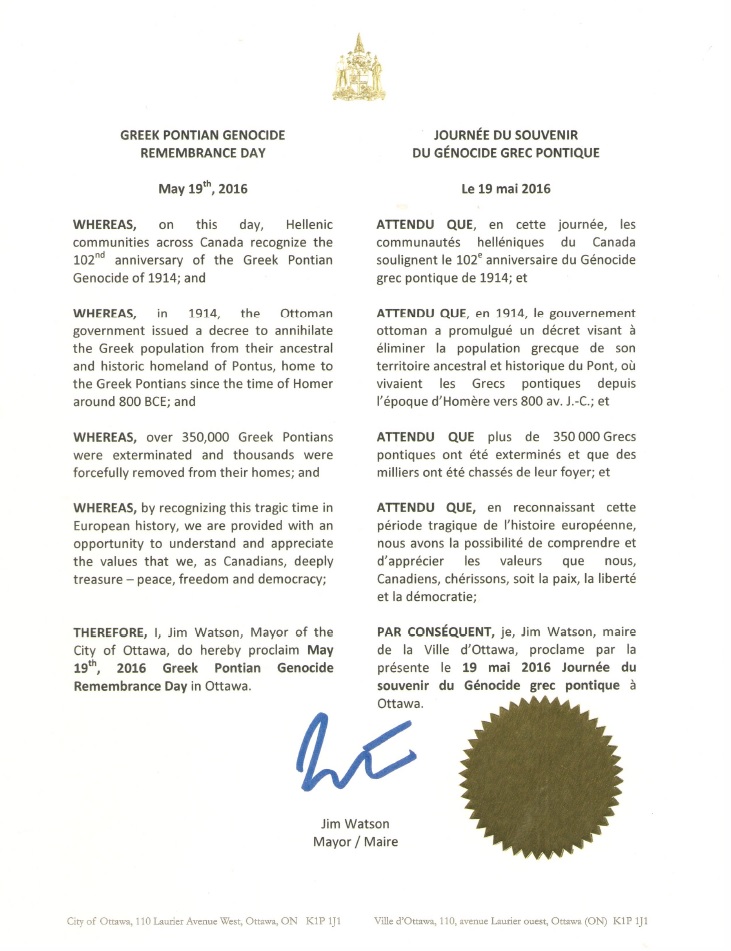 GREEK PONTIAN GENOCIDE
REMEMBRANCE DAY

May 19$^{th}$, 2016

WHEREAS, on this day, Hellenic communities across Canada recognize the 102$^{nd}$ anniversary of the Greek Pontian Genocide of 1914; and

WHEREAS, in 1914, the Ottoman government issued a decree to annihilate the Greek population from their ancestral and historic homeland of Pontus, home to the Greek Pontians since the time of Homer around 800 BCE; and

WHEREAS, over 350,000 Greek Pontians were exterminated and thousands were forcefully removed from their homes; and

WHEREAS, by recognizing this tragic time in European history, we are provided with an opportunity to understand and appreciate the values that we, as Canadians, deeply treasure – peace, freedom and democracy;

THEREFORE, I, Jim Watson, Mayor of the City of Ottawa, do hereby proclaim May 19$^{th}$, 2016 Greek Pontian Genocide Remembrance Day in Ottawa.

JOURNÉE DU SOUVENIR
DU GÉNOCIDE GREC PONTIQUE

Le 19 mai 2016

ATTENDU QUE, en cette journée, les communautés helléniques du Canada soulignent le 102$^{e}$ anniversaire du Génocide grec pontique de 1914; et

ATTENDU QUE, en 1914, le gouvernement ottoman a promulgué un décret visant à éliminer la population grecque de son territoire ancestral et historique du Pont, où vivaient les Grecs pontiques depuis l'époque d'Homère vers 800 av. J.-C.; et

ATTENDU QUE plus de 350 000 Grecs pontiques ont été exterminés et que des milliers ont été chassés de leur foyer; et

ATTENDU QUE, en reconnaissant cette période tragique de l'histoire européenne, nous avons la possibilité de comprendre et d'apprécier les valeurs que nous, Canadiens, chérissons, soit la paix, la liberté et la démocratie;

PAR CONSÉQUENT, je, Jim Watson, maire de la Ville d'Ottawa, proclame par la présente le 19 mai 2016 Journée du souvenir du Génocide grec pontique à Ottawa.

Jim Watson
Mayor / Maire

City of Ottawa, 110 Laurier Avenue West, Ottawa, ON K1P 1J1

Ville d'Ottawa, 110, avenue Laurier ouest, Ottawa (ON) K1P 1J1